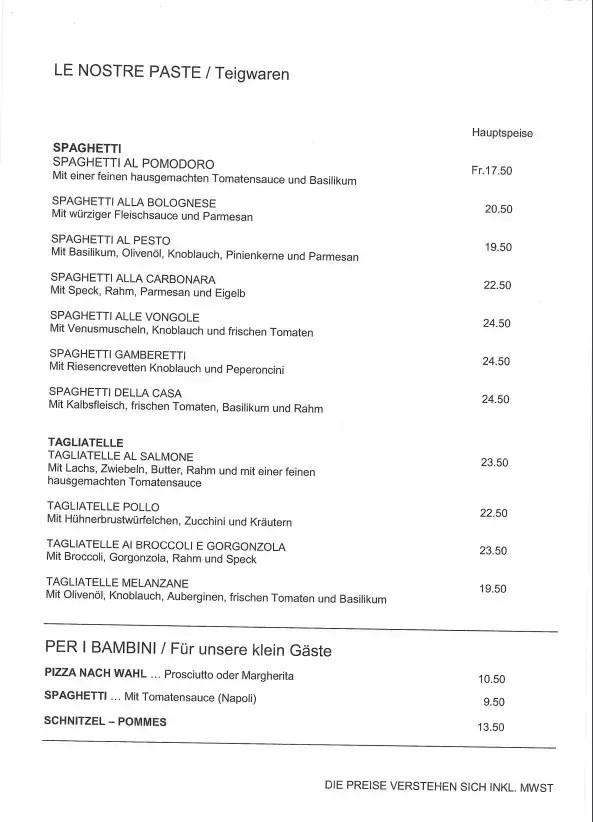 LE NOSTRE PASTE / Teigwaren

Hauptspeise

SPAGHETTI
SPAGHETTI AL POMODORO
Mit einer feinen hausgemachten Tomatensauce und Basilikum
Fr.17.50

SPAGHETTI ALLA BOLOGNESE
Mit würziger Fleischsauce und Parmesan
20.50

SPAGHETTI AL PESTO
Mit Basilikum, Olivenöl, Knoblauch, Pinienkerne und Parmesan
19.50

SPAGHETTI ALLA CARBONARA
Mit Speck, Rahm, Parmesan und Eigelb
22.50

SPAGHETTI ALLE VONGOLE
Mit Venusmuscheln, Knoblauch und frischen Tomaten
24.50

SPAGHETTI GAMBERETTI
Mit Riesencrevetten Knoblauch und Peperoncini
24.50

SPAGHETTI DELLA CASA
Mit Kalbsfleisch, frischen Tomaten, Basilikum und Rahm
24.50

TAGLIATELLE
TAGLIATELLE AL SALMONE
Mit Lachs, Zwiebeln, Butter, Rahm und mit einer feinen hausgemachten Tomatensauce
23.50

TAGLIATELLE POLLO
Mit Hühnerbrustwürfelchen, Zucchini und Kräutern
22.50

TAGLIATELLE AI BROCCOLI E GORGONZOLA
Mit Broccoli, Gorgonzola, Rahm und Speck
23.50

TAGLIATELLE MELANZANE
Mit Olivenöl, Knoblauch, Auberginen, frischen Tomaten und Basilikum
19.50

PER I BAMBINI / Für unsere klein Gäste

PIZZA NACH WAHL ... Prosciutto oder Margherita 10.50
SPAGHETTI ... Mit Tomatensauce (Napoli) 9.50
SCHNITZEL – POMMES 13.50

DIE PREISE VERSTEHEN SICH INKL. MWST